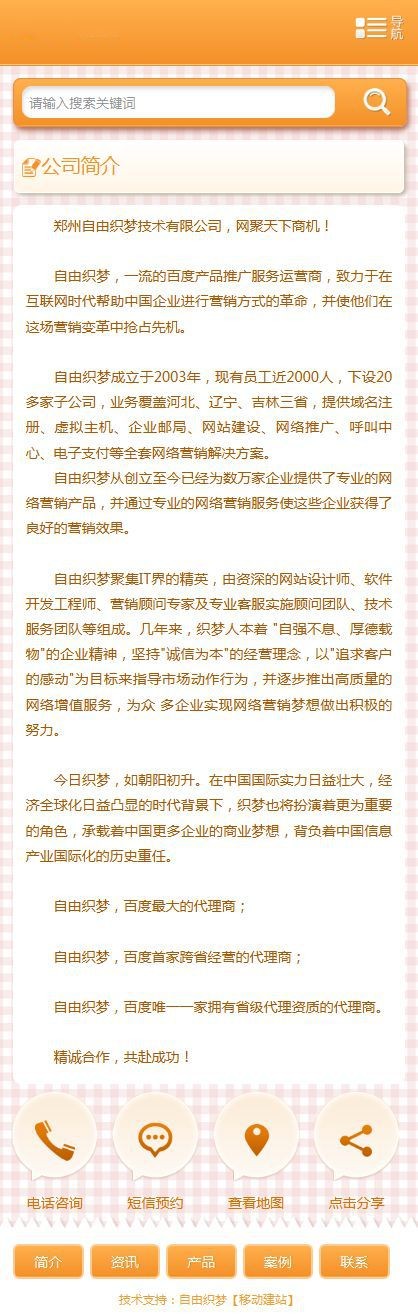 导航

请输入搜索关键词

公司简介

郑州自由织梦技术有限公司，网聚天下商机！

自由织梦，一流的百度产品推广服务运营商，致力于在互联网时代帮助中国企业进行营销方式的革命，并使他们在这场营销变革中抢占先机。

自由织梦成立于2003年，现有员工近2000人，下设20多家子公司，业务覆盖河北、辽宁、吉林三省，提供域名注册、虚拟主机、企业邮局、网站建设、网络推广、呼叫中心、电子支付等全套网络营销解决方案。
自由织梦从创立至今已经为数万家企业提供了专业的网络营销产品，并通过专业的网络营销服务使这些企业获得了良好的营销效果。

自由织梦聚集IT界的精英，由资深的网站设计师、软件开发工程师、营销顾问专家及专业客服实施顾问团队、技术服务团队等组成。几年来，织梦人本着 "自强不息、厚德载物"的企业精神，坚持"诚信为本"的经营理念，以"追求客户的感动"为目标来指导市场动作行为，并逐步推出高质量的网络增值服务，为众 多企业实现网络营销梦想做出积极的努力。

今日织梦，如朝阳初升。在中国国际实力日益壮大，经济全球化日益凸显的时代背景下，织梦也将扮演着更为重要的角色，承载着中国更多企业的商业梦想，背负着中国信息产业国际化的历史重任。

自由织梦，百度最大的代理商；

自由织梦，百度首家跨省经营的代理商；

自由织梦，百度唯一一家拥有省级代理资质的代理商。

精诚合作，共赴成功！

电话咨询 短信预约 查看地图 点击分享

简介 资讯 产品 案例 联系

技术支持：自由织梦【移动建站】